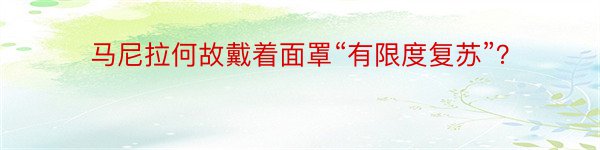 马尼拉何故戴着面罩“有限度复苏”?